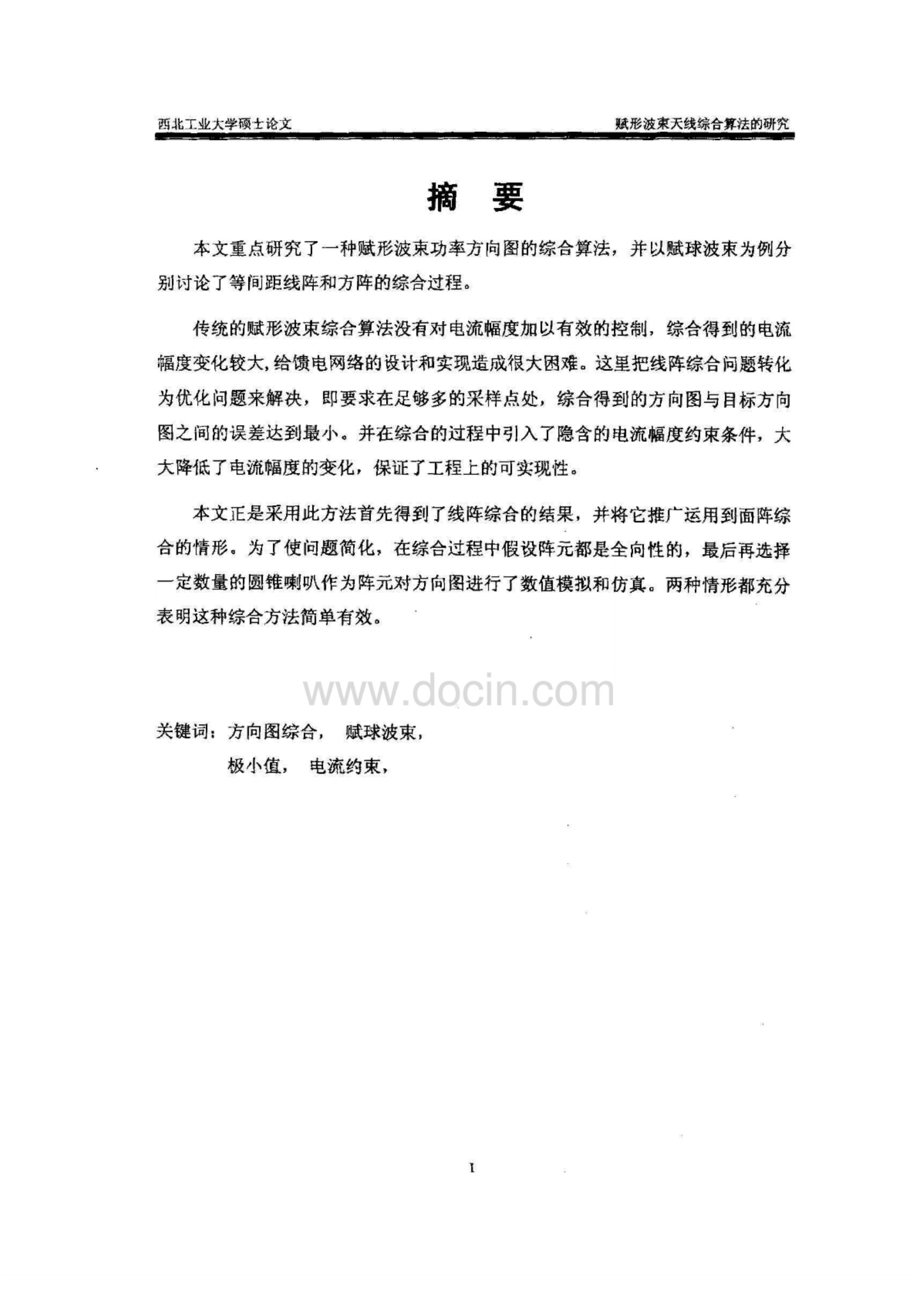 西北工业大学硕士论文　　赋形波束天线综合算法的研究

摘　要

本文重点研究了一种赋形波束功率方向图的综合算法，并以赋球波束为例分别讨论了等间距线阵和方阵的综合过程。

传统的赋形波束综合算法没有对电流幅度加以有效的控制，综合得到的电流幅度变化较大，给馈电网络的设计和实现造成很大困难。这里把线阵综合问题转化为优化问题来解决，即要求在足够多的采样点处，综合得到的方向图与目标方向图之间的误差达到最小。并在综合的过程中引入了隐含的电流幅度约束条件，大大降低了电流幅度的变化，保证了工程上的可实现性。

本文正是采用此方法首先得到了线阵综合的结果，并将它推广运用到面阵综合的情形。为了使问题简化，在综合过程中假设阵元都是全向性的，最后再选择一定数量的圆锥喇叭作为阵元对方向图进行了数值模拟和仿真。两种情形都充分表明这种综合方法简单有效。

www.docin.com

关键词：方向图综合，　赋球波束，
极小值，　电流约束，

I